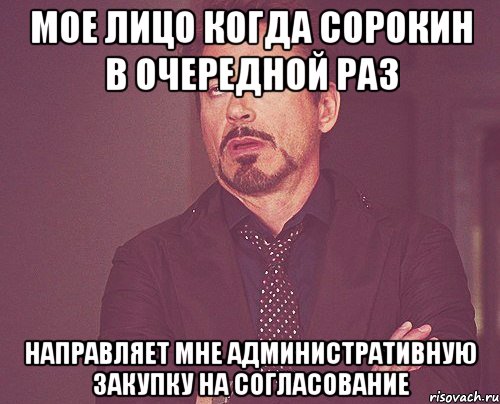 МОЕ ЛИЦО КОГДА СОРОКИН В ОЧЕРЕДНОЙ РАЗ

НАПРАВЛЯЕТ МНЕ АДМИНИСТРАТИВНУЮ ЗАКУПКУ НА СОГЛАСОВАНИЕ

risovach.ru